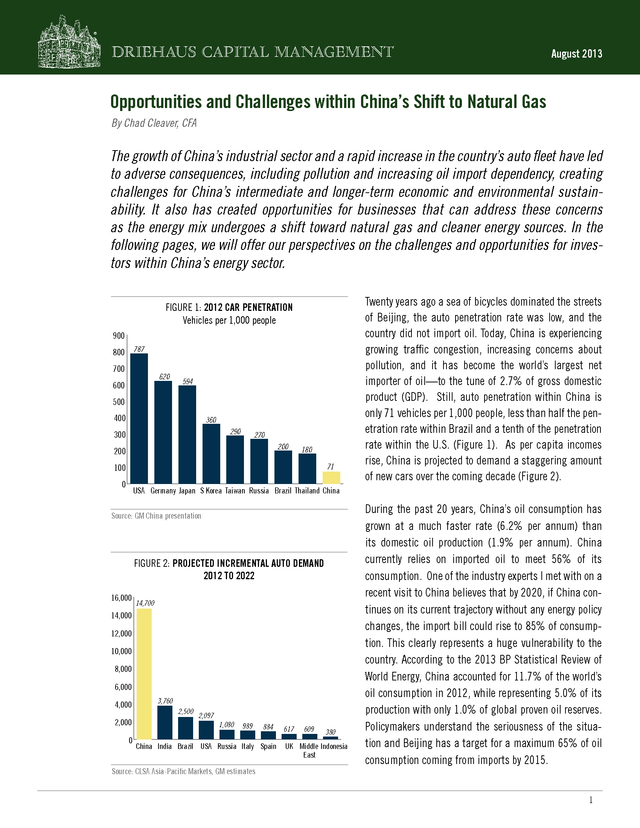 DRIEHAUS CAPITAL MANAGEMENT

August 2013

Opportunities and Challenges within China's Shift to Natural Gas

By Chad Cleaver, CFA

The growth of China's industrial sector and a rapid increase in the country's auto fleet have led to adverse consequences, including pollution and increasing oil import dependency, creating challenges for China's intermediate and longer-term economic and environmental sustainability. It also has created opportunities for businesses that can address these concerns as the energy mix undergoes a shift toward natural gas and cleaner energy sources. In the following pages, we will offer our perspectives on the challenges and opportunities for investors within China's energy sector.

FIGURE 1: 2012 CAR PENETRATION
Vehicles per 1,000 people

900
800
700
600
500
400
300
200
100
0

787 620 594 360 290 270 200 180 71

USA Germany Japan S Korea Taiwan Russia Brazil Thailand China

Source: GM China presentation

FIGURE 2: PROJECTED INCREMENTAL AUTO DEMAND 2012 TO 2022

16,000
14,000
12,000
10,000
8,000
6,000
4,000
2,000
0

14,700 3,760 2,500 2,097 1,080 989 884 617 609 380

China India Brazil USA Russia Italy Spain UK Middle East Indonesia

Source: CLSA Asia-Pacific Markets, GM estimates

Twenty years ago a sea of bicycles dominated the streets of Beijing, the auto penetration rate was low, and the country did not import oil. Today, China is experiencing growing traffic congestion, increasing concerns about pollution, and it has become the world's largest net importer of oil—to the tune of 2.7% of gross domestic product (GDP). Still, auto penetration within China is only 71 vehicles per 1,000 people, less than half the penetration rate within Brazil and a tenth of the penetration rate within the U.S. (Figure 1). As per capita incomes rise, China is projected to demand a staggering amount of new cars over the coming decade (Figure 2).

During the past 20 years, China's oil consumption has grown at a much faster rate (6.2% per annum) than its domestic oil production (1.9% per annum). China currently relies on imported oil to meet 56% of its consumption. One of the industry experts I met with on a recent visit to China believes that by 2020, if China continues on its current trajectory without any energy policy changes, the import bill could rise to 85% of consumption. This clearly represents a huge vulnerability to the country. According to the 2013 BP Statistical Review of World Energy, China accounted for 11.7% of the world's oil consumption in 2012, while representing 5.0% of its production with only 1.0% of global proven oil reserves. Policymakers understand the seriousness of the situation and Beijing has a target for a maximum 65% of oil consumption coming from imports by 2015.

1